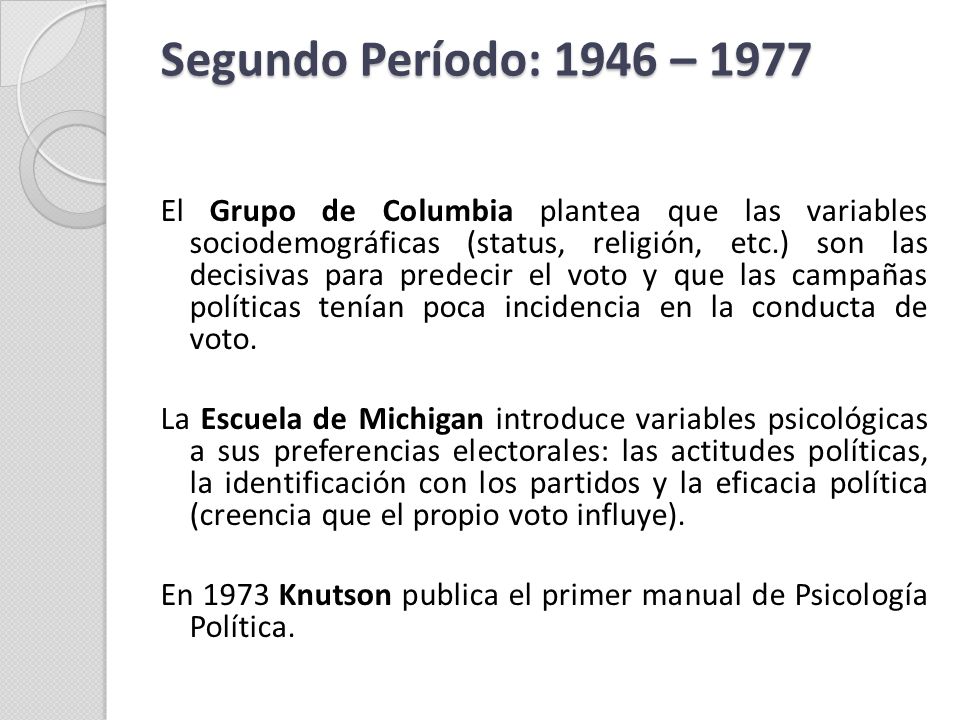 Segundo Período: 1946 – 1977

El Grupo de Columbia plantea que las variables sociodemográficas (status, religión, etc.) son las decisivas para predecir el voto y que las campañas políticas tenían poca incidencia en la conducta de voto.

La Escuela de Michigan introduce variables psicológicas a sus preferencias electorales: las actitudes políticas, la identificación con los partidos y la eficacia política (creencia que el propio voto influye).

En 1973 Knutson publica el primer manual de Psicología Política.